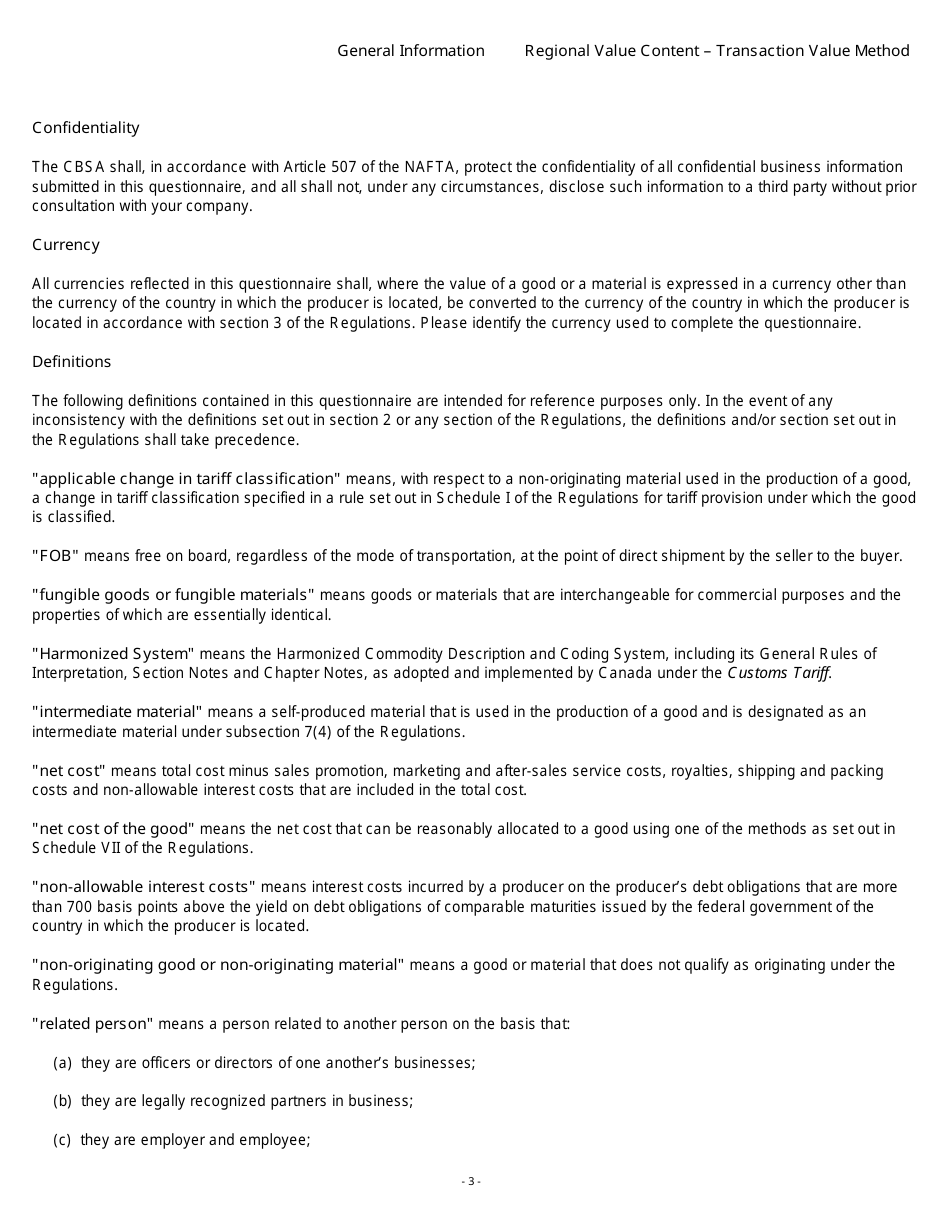 General Information Regional Value Content – Transaction Value Method

Confidentiality

The CBSA shall, in accordance with Article 507 of the NAFTA, protect the confidentiality of all confidential business information submitted in this questionnaire, and all shall not, under any circumstances, disclose such information to a third party without prior consultation with your company.

Currency

All currencies reflected in this questionnaire shall, where the value of a good or a material is expressed in a currency other than the currency of the country in which the producer is located, be converted to the currency of the country in which the producer is located in accordance with section 3 of the Regulations. Please identify the currency used to complete the questionnaire.

Definitions

The following definitions contained in this questionnaire are intended for reference purposes only. In the event of any inconsistency with the definitions set out in section 2 or any section of the Regulations, the definitions and/or section set out in the Regulations shall take precedence.

"applicable change in tariff classification" means, with respect to a non-originating material used in the production of a good, a change in tariff classification specified in a rule set out in Schedule I of the Regulations for tariff provision under which the good is classified.

"FOB" means free on board, regardless of the mode of transportation, at the point of direct shipment by the seller to the buyer.

"fungible goods or fungible materials" means goods or materials that are interchangeable for commercial purposes and the properties of which are essentially identical.

"Harmonized System" means the Harmonized Commodity Description and Coding System, including its General Rules of Interpretation, Section Notes and Chapter Notes, as adopted and implemented by Canada under the Customs Tariff.

"intermediate material" means a self-produced material that is used in the production of a good and is designated as an intermediate material under subsection 7(4) of the Regulations.

"net cost" means total cost minus sales promotion, marketing and after-sales service costs, royalties, shipping and packing costs and non-allowable interest costs that are included in the total cost.

"net cost of the good" means the net cost that can be reasonably allocated to a good using one of the methods as set out in Schedule VII of the Regulations.

"non-allowable interest costs" means interest costs incurred by a producer on the producer's debt obligations that are more than 700 basis points above the yield on debt obligations of comparable maturities issued by the federal government of the country in which the producer is located.

"non-originating good or non-originating material" means a good or material that does not qualify as originating under the Regulations.

"related person" means a person related to another person on the basis that:

(a) they are officers or directors of one another's businesses;

(b) they are legally recognized partners in business;

(c) they are employer and employee;

- 3 -